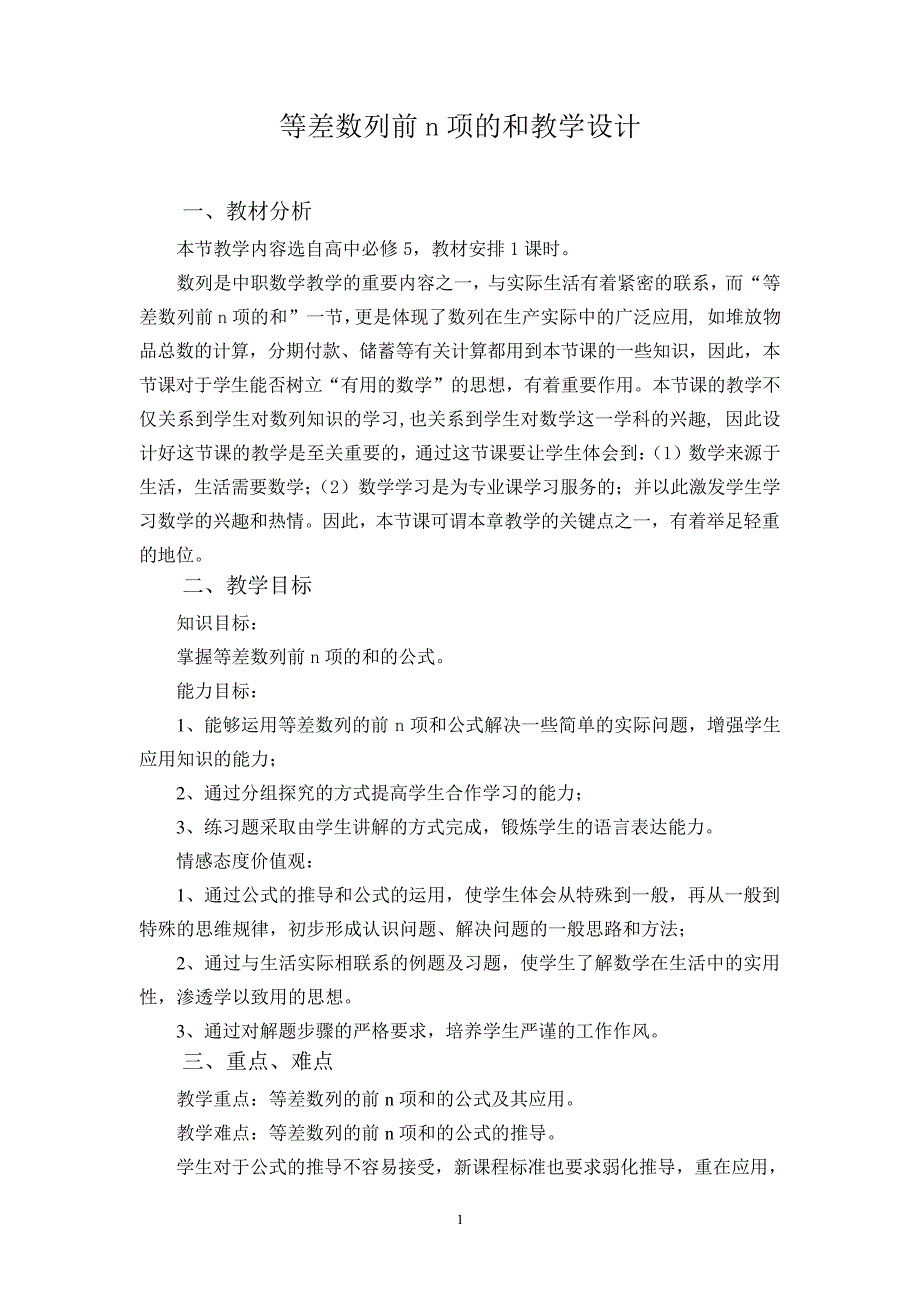 等差数列前 n 项的和教学设计

一、教材分析

本节教学内容选自高中必修 5，教材安排 1 课时。

数列是中职数学教学的重要内容之一，与实际生活有着紧密的联系，而“等差数列前 n 项的和”一节，更是体现了数列在生产实际中的广泛应用，如堆放物品总数的计算，分期付款、储蓄等有关计算都用到本节课的一些知识，因此，本节课对于学生能否树立“有用的数学”的思想，有着重要作用。本节课的教学不仅关系到学生对数列知识的学习，也关系到学生对数学这一学科的兴趣，因此设计好这节课的教学是至关重要的，通过这节课要让学生体会到：（1）数学来源于生活，生活需要数学；（2）数学学习是为专业课学习服务的；并以此激发学生学习数学的兴趣和热情。因此，本节课可谓本章教学的关键点之一，有着举足轻重的地位。

二、教学目标

知识目标：

掌握等差数列前 n 项的和的公式。

能力目标：

1、能够运用等差数列的前 n 项和公式解决一些简单的实际问题，增强学生应用知识的能力；

2、通过分组探究的方式提高学生合作学习的能力；

3、练习题采取由学生讲解的方式完成，锻炼学生的语言表达能力。

情感态度价值观：

1、通过公式的推导和公式的运用，使学生体会从特殊到一般，再从一般到特殊的思维规律，初步形成认识问题、解决问题的一般思路和方法；

2、通过与生活实际相联系的例题及习题，使学生了解数学在生活中的实用性，渗透学以致用的思想。

3、通过对解题步骤的严格要求，培养学生严谨的工作作风。

三、重点、难点

教学重点：等差数列的前 n 项和的公式及其应用。

教学难点：等差数列的前 n 项和的公式的推导。

学生对于公式的推导不容易接受，新课程标准也要求弱化推导，重在应用，

1